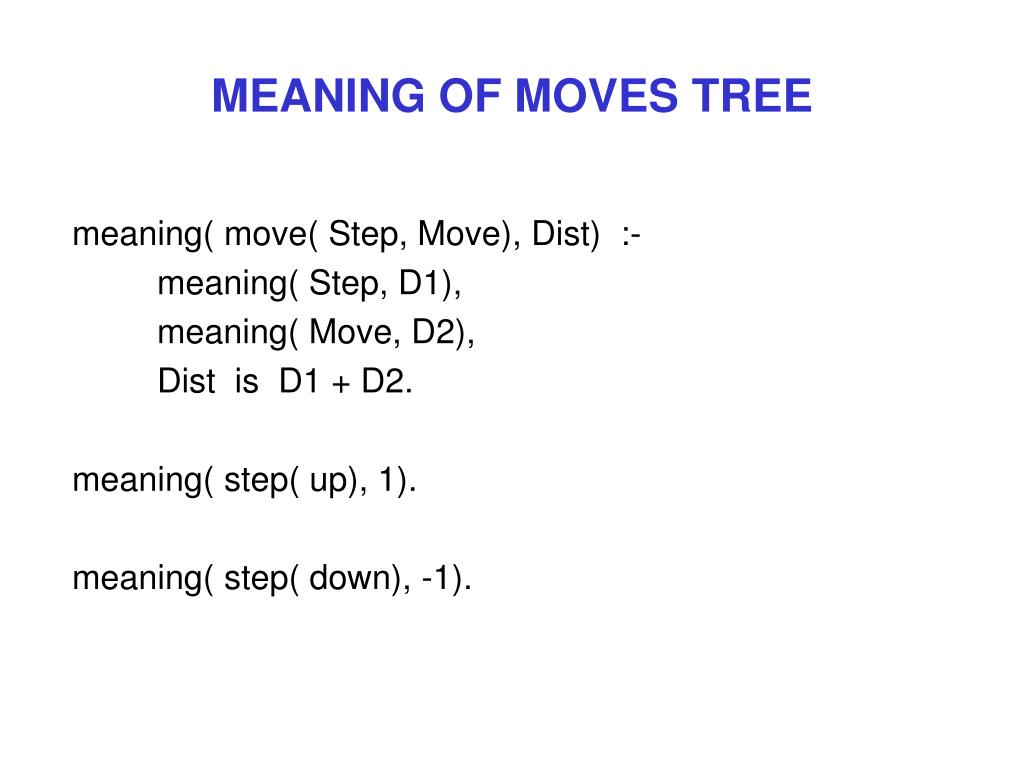 MEANING OF MOVES TREE

meaning( move( Step, Move), Dist) :-
meaning( Step, D1),
meaning( Move, D2),
Dist is D1 + D2.

meaning( step( up), 1).

meaning( step( down), -1).